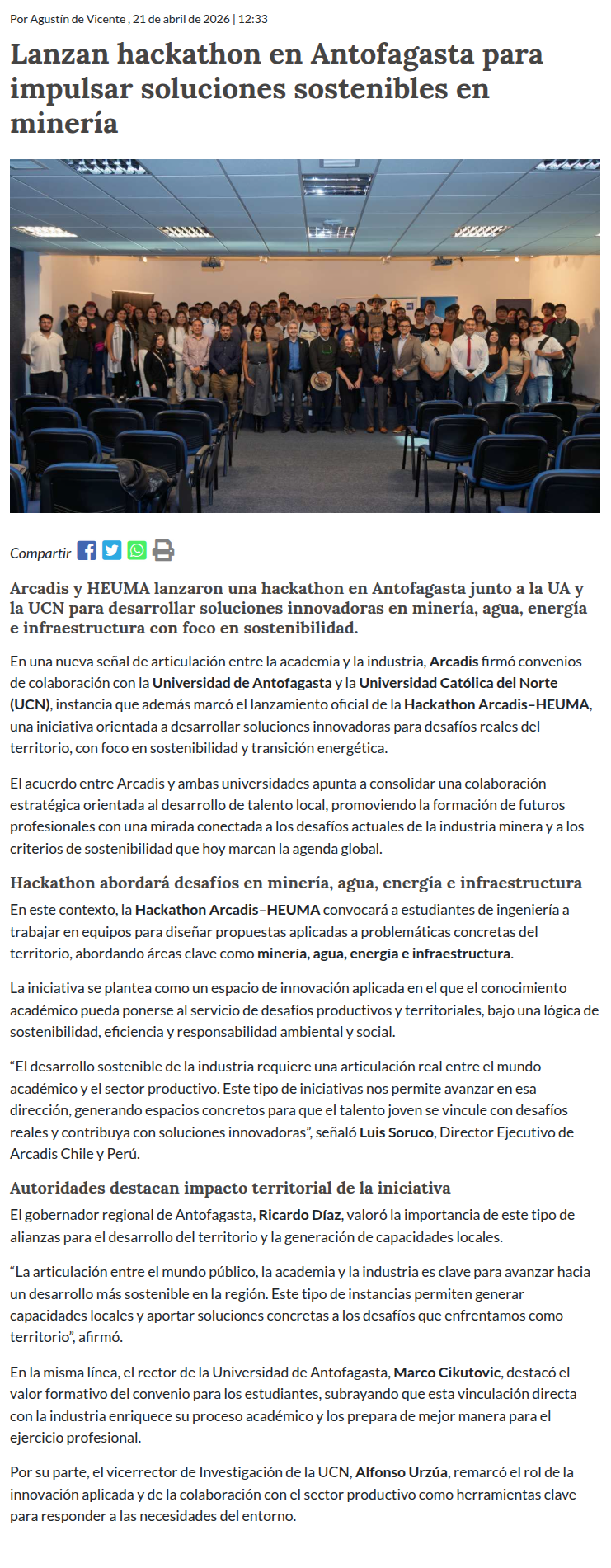 Por Agustín de Vicente , 21 de abril de 2026 | 12:33

Lanzan hackathon en Antofagasta para impulsar soluciones sostenibles en minería

Compartir

Arcadis y HEUMA lanzaron una hackathon en Antofagasta junto a la UA y la UCN para desarrollar soluciones innovadoras en minería, agua, energía e infraestructura con foco en sostenibilidad.

En una nueva señal de articulación entre la academia y la industria, Arcadis firmó convenios de colaboración con la Universidad de Antofagasta y la Universidad Católica del Norte (UCN), instancia que además marcó el lanzamiento oficial de la Hackathon Arcadis–HEUMA, una iniciativa orientada a desarrollar soluciones innovadoras para desafíos reales del territorio, con foco en sostenibilidad y transición energética.

El acuerdo entre Arcadis y ambas universidades apunta a consolidar una colaboración estratégica orientada al desarrollo de talento local, promoviendo la formación de futuros profesionales con una mirada conectada a los desafíos actuales de la industria minera y a los criterios de sostenibilidad que hoy marcan la agenda global.

Hackathon abordará desafíos en minería, agua, energía e infraestructura

En este contexto, la Hackathon Arcadis–HEUMA convocará a estudiantes de ingeniería a trabajar en equipos para diseñar propuestas aplicadas a problemáticas concretas del territorio, abordando áreas clave como minería, agua, energía e infraestructura.

La iniciativa se plantea como un espacio de innovación aplicada en el que el conocimiento académico pueda ponerse al servicio de desafíos productivos y territoriales, bajo una lógica de sostenibilidad, eficiencia y responsabilidad ambiental y social.

“El desarrollo sostenible de la industria requiere una articulación real entre el mundo académico y el sector productivo. Este tipo de iniciativas nos permite avanzar en esa dirección, generando espacios concretos para que el talento joven se vincule con desafíos reales y contribuya con soluciones innovadoras”, señaló Luis Soruco, Director Ejecutivo de Arcadis Chile y Perú.

Autoridades destacan impacto territorial de la iniciativa

El gobernador regional de Antofagasta, Ricardo Díaz, valoró la importancia de este tipo de alianzas para el desarrollo del territorio y la generación de capacidades locales.

“La articulación entre el mundo público, la academia y la industria es clave para avanzar hacia un desarrollo más sostenible en la región. Este tipo de instancias permiten generar capacidades locales y aportar soluciones concretas a los desafíos que enfrentamos como territorio”, afirmó.

En la misma línea, el rector de la Universidad de Antofagasta, Marco Cikutovic, destacó el valor formativo del convenio para los estudiantes, subrayando que esta vinculación directa con la industria enriquece su proceso académico y los prepara de mejor manera para el ejercicio profesional.

Por su parte, el vicerrector de Investigación de la UCN, Alfonso Urzúa, remarcó el rol de la innovación aplicada y de la colaboración con el sector productivo como herramientas clave para responder a las necesidades del entorno.